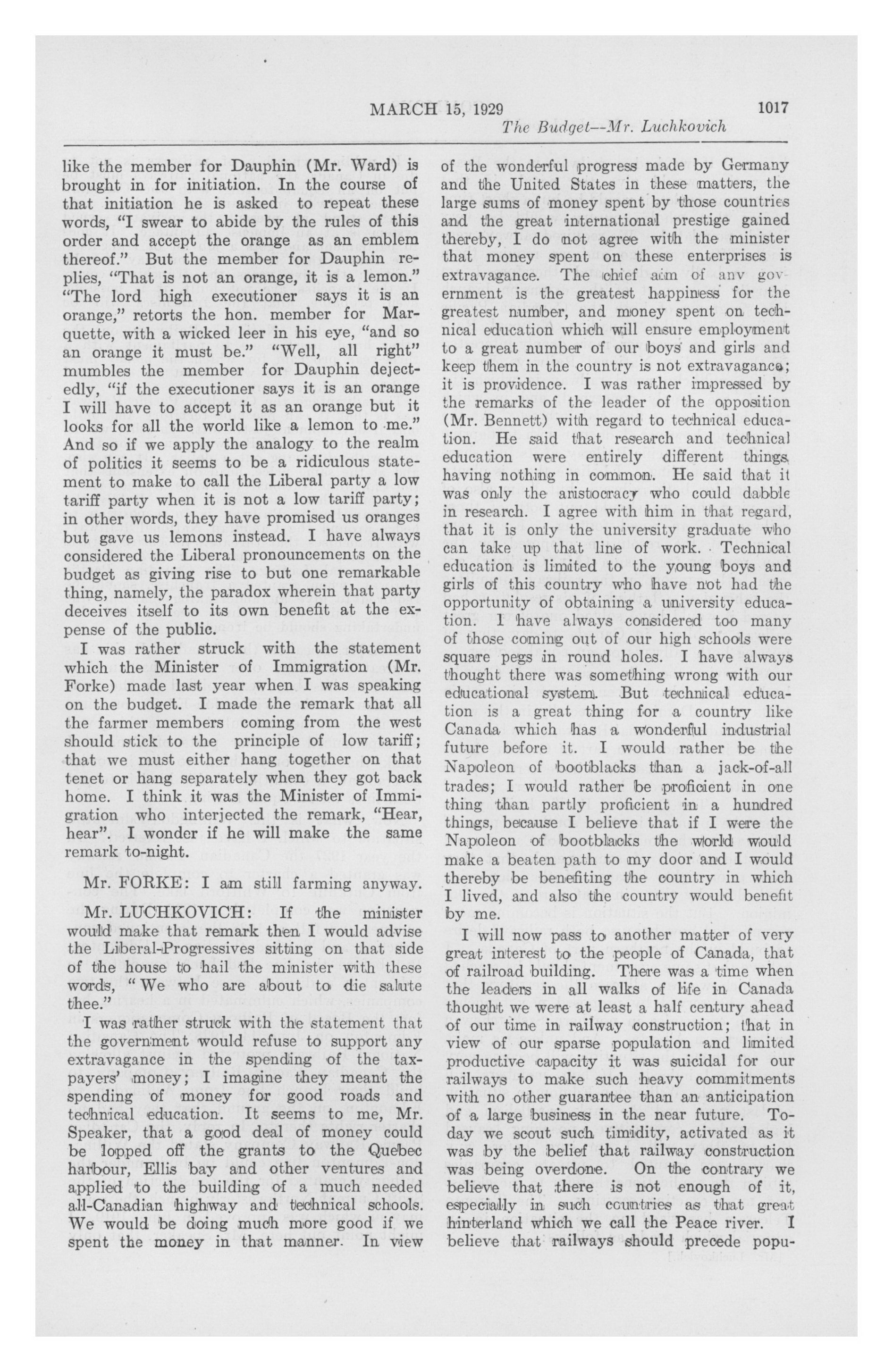 MARCH 15, 1929 1017

The Budget—Mr. Luchkovich

like the member for Dauphin (Mr. Ward) is brought in for initiation. In the course of that initiation he is asked to repeat these words, "I swear to abide by the rules of this order and accept the orange as an emblem thereof." But the member for Dauphin replies, "That is not an orange, it is a lemon." "The lord high executioner says it is an orange," retorts the hon. member for Marquette, with a wicked leer in his eye, "and so an orange it must be." "Well, all right" mumbles the member for Dauphin dejectedly, "if the executioner says it is an orange I will have to accept it as an orange but it looks for all the world like a lemon to me." And so if we apply the analogy to the realm of politics it seems to be a ridiculous statement to make to call the Liberal party a low tariff party when it is not a low tariff party; in other words, they have promised us oranges but gave us lemons instead. I have always considered the Liberal pronouncements on the budget as giving rise to but one remarkable thing, namely, the paradox wherein that party deceives itself to its own benefit at the expense of the public.

I was rather struck with the statement which the Minister of Immigration (Mr. Forke) made last year when I was speaking on the budget. I made the remark that all the farmer members coming from the west should stick to the principle of low tariff; that we must either hang together on that tenet or hang separately when they got back home. I think it was the Minister of Immigration who interjected the remark, "Hear, hear". I wonder if he will make the same remark to-night.

Mr. FORKE: I am still farming anyway.

Mr. LUCHKOVICH: If the minister would make that remark then I would advise the Liberal-Progressives sitting on that side of the house to hail the minister with these words, "We who are about to die salute thee."

I was rather struck with the statement that the government would refuse to support any extravagance in the spending of the taxpayers' money; I imagine they meant the spending of money for good roads and technical education. It seems to me, Mr. Speaker, that a good deal of money could be lopped off the grants to the Quebec harbour, Ellis bay and other ventures and applied to the building of a much needed all-Canadian highway and technical schools. We would be doing much more good if we spent the money in that manner. In view of the wonderful progress made by Germany and the United States in these matters, the large sums of money spent by those countries and the great international prestige gained thereby, I do not agree with the minister that money spent on these enterprises is extravagance. The chief aim of any government is the greatest happiness for the greatest number, and money spent on technical education which will ensure employment to a great number of our boys and girls and keep them in the country is not extravagance; it is providence. I was rather impressed by the remarks of the leader of the opposition (Mr. Bennett) with regard to technical education. He said that research and technical education were entirely different things, having nothing in common. He said that it was only the aristocracy who could dabble in research. I agree with him in that regard, that it is only the university graduate who can take up that line of work. Technical education is limited to the young boys and girls of this country who have not had the opportunity of obtaining a university education. I have always considered too many of those coming out of our high schools were square pegs in round holes. I have always thought there was something wrong with our educational system. But technical education is a great thing for a country like Canada which has a wonderful industrial future before it. I would rather be the Napoleon of bootblacks than a jack-of-all trades; I would rather be proficient in one thing than partly proficient in a hundred things, because I believe that if I were the Napoleon of bootblacks the world would make a beaten path to my door and I would thereby be benefiting the country in which I lived, and also the country would benefit by me.

I will now pass to another matter of very great interest to the people of Canada, that of railroad building. There was a time when the leaders in all walks of life in Canada thought we were at least a half century ahead of our time in railway construction; that in view of our sparse population and limited productive capacity it was suicidal for our railways to make such heavy commitments with no other guarantee than an anticipation of a large business in the near future. Today we scout such timidity, activated as it was by the belief that railway construction was being overdone. On the contrary we believe that there is not enough of it, especially in such countries as that great hinterland which we call the Peace river. I believe that railways should precede popu-